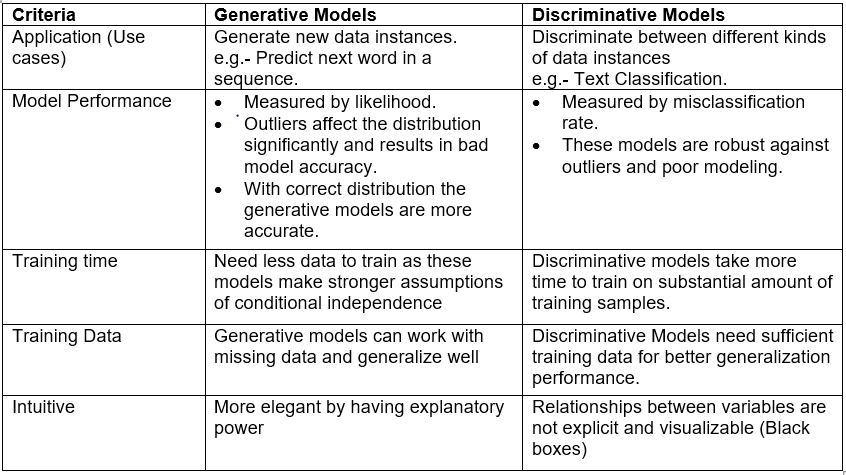 | Criteria | Generative Models | Discriminative Models |
|---|---|---|
| Application (Use cases) | Generate new data instances. e.g.- Predict next word in a sequence. | Discriminate between different kinds of data instances e.g.- Text Classification. |
| Model Performance | • Measured by likelihood. • Outliers affect the distribution significantly and results in bad model accuracy. • With correct distribution the generative models are more accurate. | • Measured by misclassification rate. • These models are robust against outliers and poor modeling. |
| Training time | Need less data to train as these models make stronger assumptions of conditional independence | Discriminative models take more time to train on substantial amount of training samples. |
| Training Data | Generative models can work with missing data and generalize well | Discriminative Models need sufficient training data for better generalization performance. |
| Intuitive | More elegant by having explanatory power | Relationships between variables are not explicit and visualizable (Black boxes) |